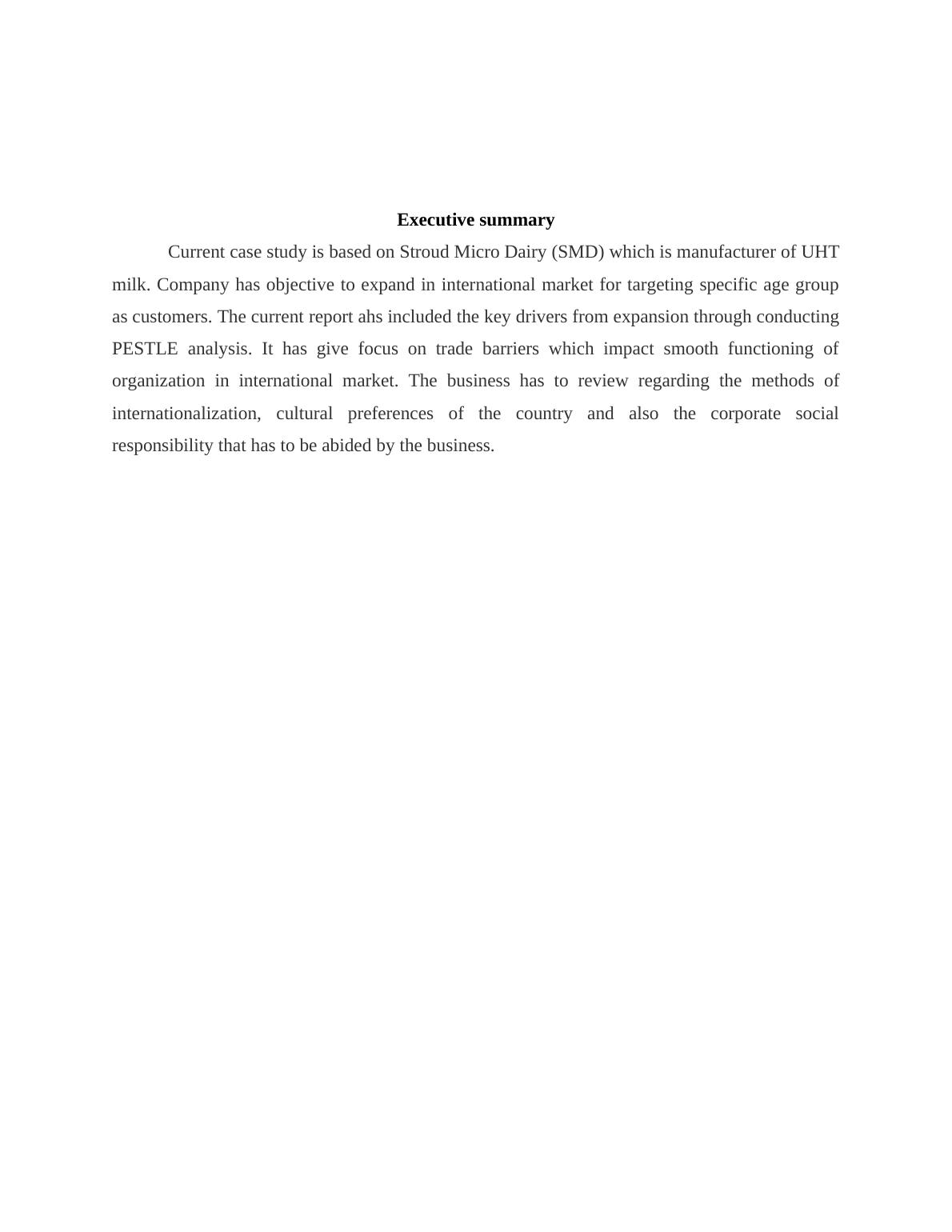 Executive summary

Current case study is based on Stroud Micro Dairy (SMD) which is manufacturer of UHT milk. Company has objective to expand in international market for targeting specific age group as customers. The current report ahs included the key drivers from expansion through conducting PESTLE analysis. It has give focus on trade barriers which impact smooth functioning of organization in international market. The business has to review regarding the methods of internationalization, cultural preferences of the country and also the corporate social responsibility that has to be abided by the business.